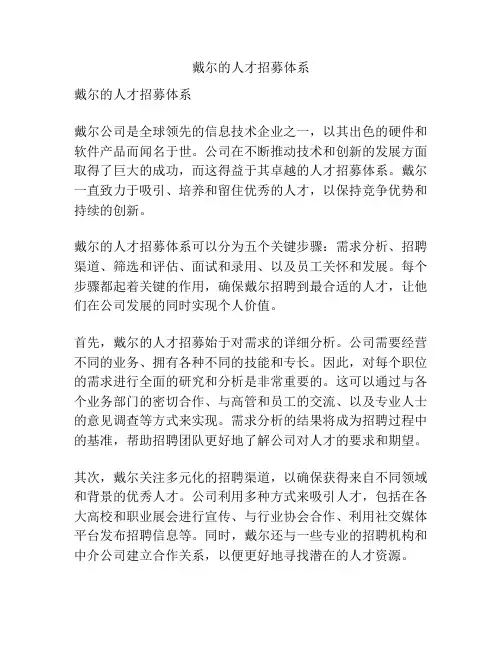 戴尔的人才招募体系

戴尔的人才招募体系

戴尔公司是全球领先的信息技术企业之一，以其出色的硬件和软件产品而闻名于世。公司在不断推动技术和创新的发展方面取得了巨大的成功，而这得益于其卓越的人才招募体系。戴尔一直致力于吸引、培养和留住优秀的人才，以保持竞争优势和持续的创新。

戴尔的人才招募体系可以分为五个关键步骤：需求分析、招聘渠道、筛选和评估、面试和录用、以及员工关怀和发展。每个步骤都起着关键的作用，确保戴尔招聘到最合适的人才，让他们在公司发展的同时实现个人价值。

首先，戴尔的人才招募始于对需求的详细分析。公司需要经营不同的业务、拥有各种不同的技能和专长。因此，对每个职位的需求进行全面的研究和分析是非常重要的。这可以通过与各个业务部门的密切合作、与高管和员工的交流、以及专业人士的意见调查等方式来实现。需求分析的结果将成为招聘过程中的基准，帮助招聘团队更好地了解公司对人才的要求和期望。

其次，戴尔关注多元化的招聘渠道，以确保获得来自不同领域和背景的优秀人才。公司利用多种方式来吸引人才，包括在各大高校和职业展会进行宣传、与行业协会合作、利用社交媒体平台发布招聘信息等。同时，戴尔还与一些专业的招聘机构和中介公司建立合作关系，以便更好地寻找潜在的人才资源。